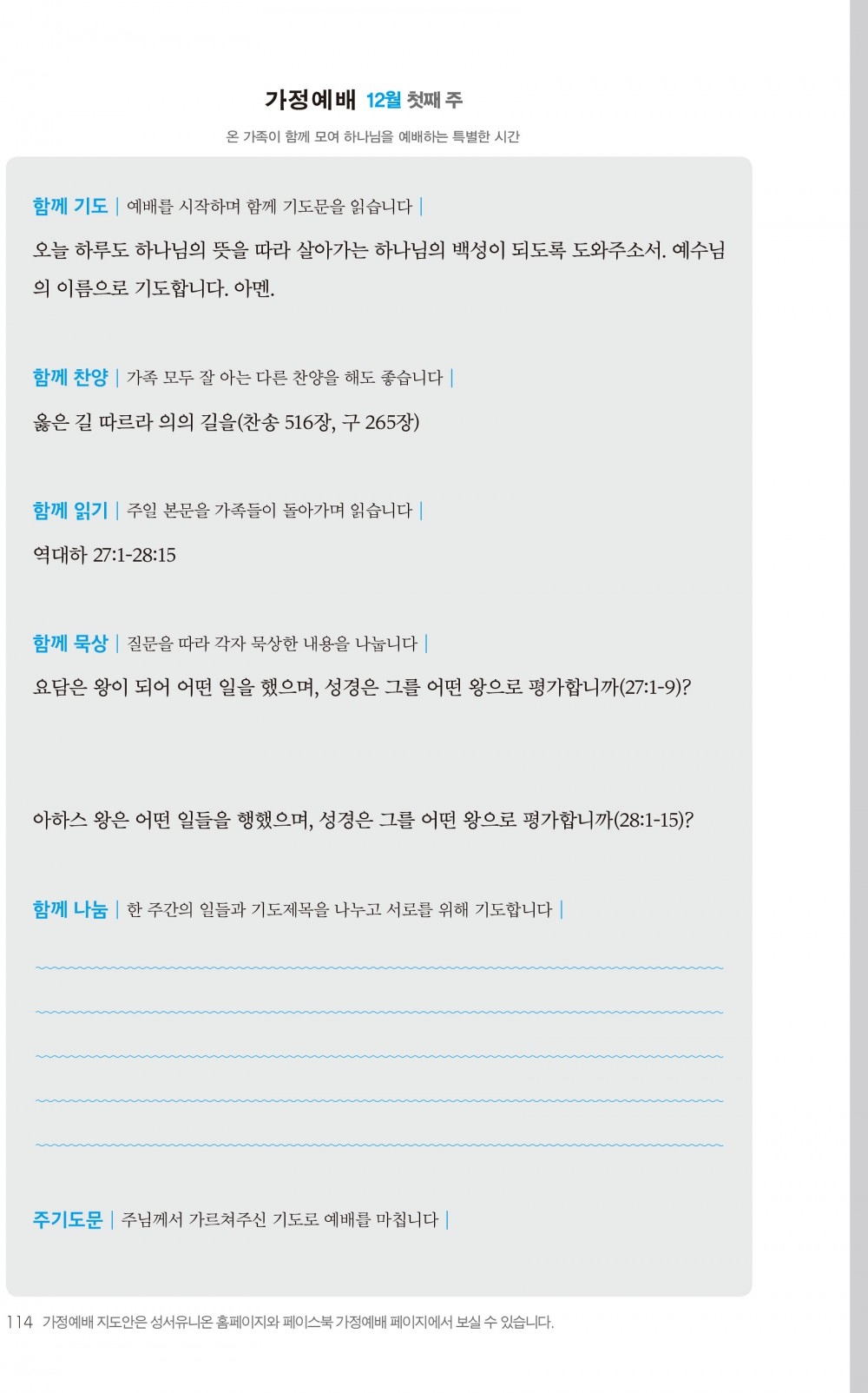 가정예배 12월 첫째 주

온 가족이 함께 모여 하나님을 예배하는 특별한 시간

함께 기도 | 예배를 시작하며 함께 기도문을 읽습니다 |

오늘 하루도 하나님의 뜻을 따라 살아가는 하나님의 백성이 되도록 도와주소서. 예수님의 이름으로 기도합니다. 아멘.

함께 찬양 | 가족 모두 잘 아는 다른 찬양을 해도 좋습니다 |

옳은 길 따르라 의의 길을(찬송 516장, 구 265장)

함께 읽기 | 주일 본문을 가족들이 돌아가며 읽습니다 |

역대하 27:1-28:15

함께 묵상 | 질문을 따라 각자 묵상한 내용을 나눕니다 |

요담은 왕이 되어 어떤 일을 했으며, 성경은 그를 어떤 왕으로 평가합니까(27:1-9)?

아하스 왕은 어떤 일들을 행했으며, 성경은 그를 어떤 왕으로 평가합니까(28:1-15)?

함께 나눔 | 한 주간의 일들과 기도제목을 나누고 서로를 위해 기도합니다 |

주기도문 | 주님께서 가르쳐주신 기도로 예배를 마칩니다 |

114 가정예배 지도안은 성서유니온 홈페이지와 페이스북 가정예배 페이지에서 보실 수 있습니다.